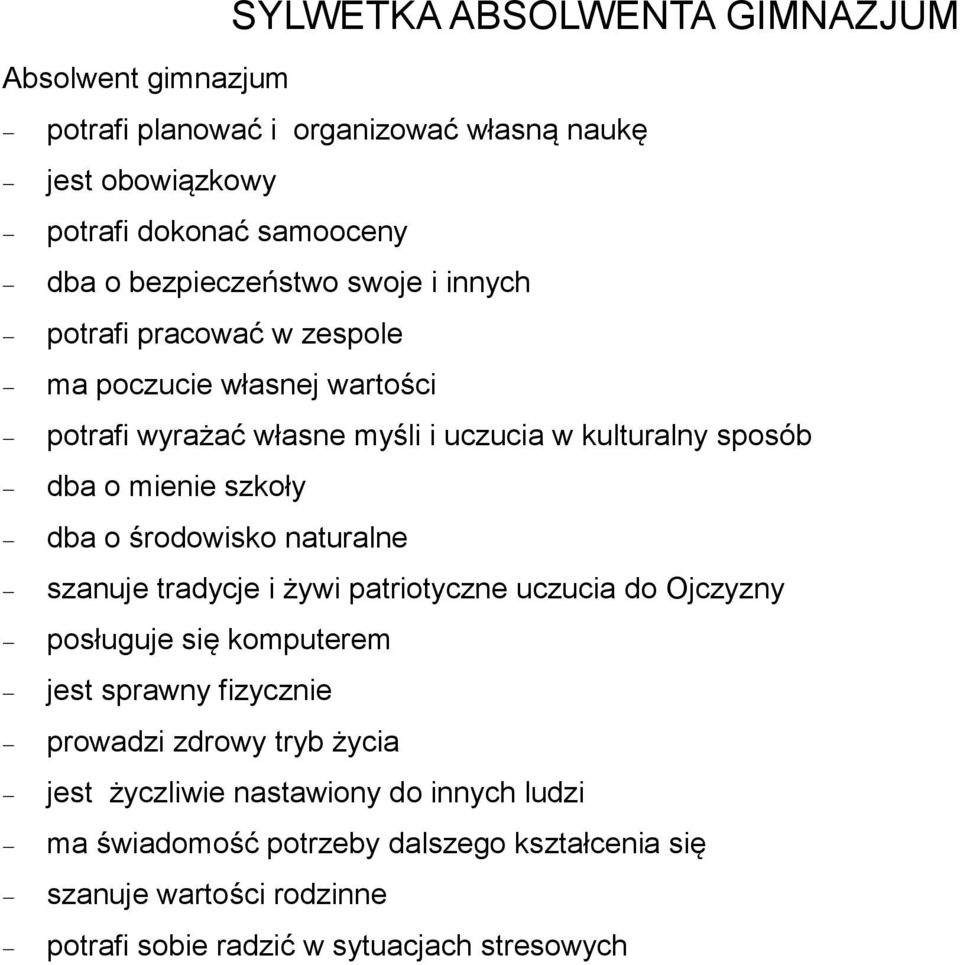 SYLWETKA ABSOLWENTA GIMNAZJUM

Absolwent gimnazjum

– potrafi planować i organizować własną naukę
– jest obowiązkowy
– potrafi dokonać samooceny
– dba o bezpieczeństwo swoje i innych
– potrafi pracować w zespole
– ma poczucie własnej wartości
– potrafi wyrażać własne myśli i uczucia w kulturalny sposób
– dba o mienie szkoły
– dba o środowisko naturalne
– szanuje tradycje i żywi patriotyczne uczucia do Ojczyzny
– posługuje się komputerem
– jest sprawny fizycznie
– prowadzi zdrowy tryb życia
– jest życzliwie nastawiony do innych ludzi
– ma świadomość potrzeby dalszego kształcenia się
– szanuje wartości rodzinne
– potrafi sobie radzić w sytuacjach stresowych